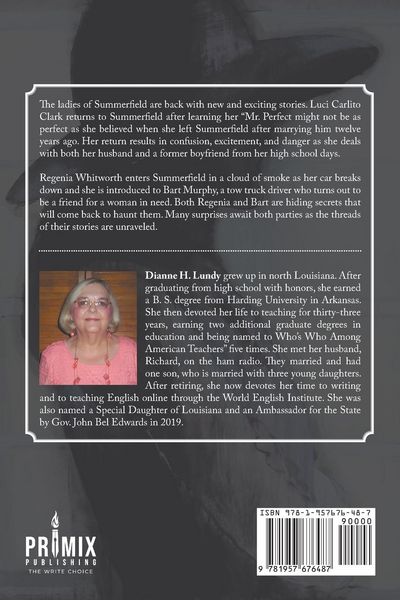 The ladies of Summerfield are back with new and exciting stories. Luci Carlito Clark returns to Summerfield after learning her "Mr. Perfect might not be as perfect as she believed when she left Summerfield after marrying him twelve years ago. Her return results in confusion, excitement, and danger as she deals with both her husband and a former boyfriend from her high school days.

Regenia Whitworth enters Summerfield in a cloud of smoke as her car breaks down and she is introduced to Bart Murphy, a tow truck driver who turns out to be a friend for a woman in need. Both Regenia and Bart are hiding secrets that will come back to haunt them. Many surprises await both parties as the threads of their stories are unraveled.

Dianne H. Lundy grew up in north Louisiana. After graduating from high school with honors, she earned a B. S. degree from Harding University in Arkansas. She then devoted her life to teaching for thirty-three years, earning two additional graduate degrees in education and being named to Who's Who Among American Teachers" five times. She met her husband, Richard, on the ham radio. They married and had one son, who is married with three young daughters. After retiring, she now devotes her time to writing and to teaching English online through the World English Institute. She was also named a Special Daughter of Louisiana and an Ambassador for the State by Gov. John Bel Edwards in 2019.

PRIMIX PUBLISHING
THE WRITE CHOICE

ISBN 978-1-957676-48-7
90000
9 781957 676487